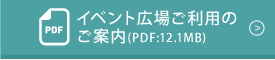 PDF

イベント広場ご利用のご案内(PDF:12.1MB)

>